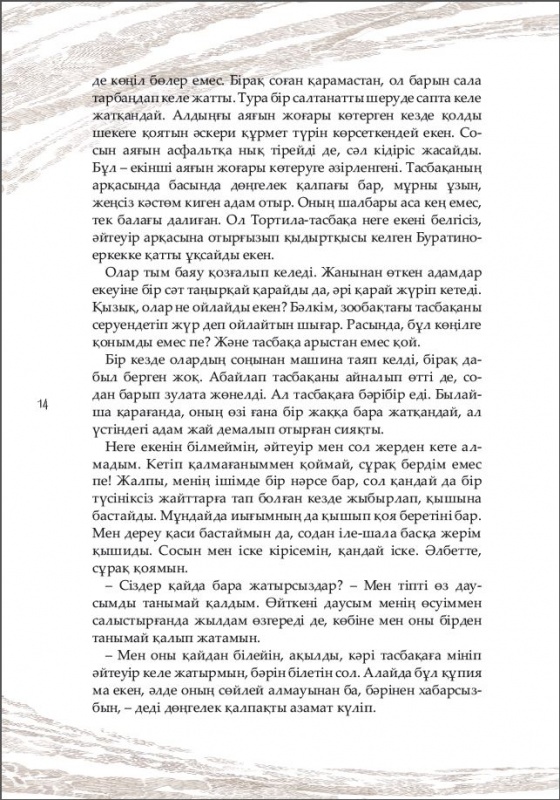 де көңіл бөлер емес. Бірақ соған қарамастан, ол барын сала тарбаңдап келе жатты. Тура бір салтанатты шеруде сапта келе жатқандай. Алдыңғы аяғын жоғары көтерген кезде қолды шекеге қоятын әскери құрмет түрін көрсеткендей екен. Сосын аяғын асфальтқа нық тірейді де, сәл кідіріс жасайды. Бұл – екінші аяғын жоғары көтеруге әзірленгені. Тасбақаның арқасында басында дөңгелек қалпағы бар, мұрны ұзын, жеңсіз кәстөм киген адам отыр. Оның шалбары аса кең емес, тек балағы далиған. Ол Тортила-тасбақа неге екені белгісіз, әйтеуір арқасына отырғызып қыдыртқысы келген Буратино-еркекке қатты ұқсайды екен.

Олар тым баяу қозғалып келеді. Жанынан өткен адамдар екеуіне бір сәт таңырқай қарайды да, әрі қарай жүріп кетеді. Қызық, олар не ойлайды екен? Бәлкім, зообақтағы тасбақаны серуендетіп жүр деп ойлайтын шығар. Расында, бұл көңілге қонымды емес пе? Және тасбақа арыстан емес қой.

Бір кезде олардың соңынан машина таяп келді, бірақ дабыл берген жоқ. Абайлап тасбақаны айналып өтті де, содан барып зулата жөнелді. Ал тасбақаға бәрібір еді. Былайша қарағанда, оның өзі ғана бір жаққа бара жатқандай, ал үстіндегі адам жай демалып отырған сияқты.

14

Неге екенін білмеймін, әйтеуір мен сол жерден кете алмадым. Кетіп қалмағаныммен қоймай, сұрақ бердім емес пе! Жалпы, менің ішімде бір нәрсе бар, сол қандай да бір түсініксіз жайттарға тап болған кезде жыбырлап, қышына бастайды. Мұндайда иығымның да қышып қоя беретіні бар. Мен дереу қаси бастаймын да, содан іле-шала басқа жерім қышиды. Сосын мен іске кірісемін, қандай іске. Әлбетте, сұрақ қоямын.

– Сіздер қайда бара жатырсыздар? – Мен тіпті өз даусымды танымай қалдым. Өйткені даусым менің өсуіммен салыстырғанда жылдам өзгереді де, көбіне мен оны бірден танымай қалып жатамын.

– Мен оны қайдан білейін, ақылды, кәрі тасбақаға мініп әйтеуір келе жатырмын, бәрін білетін сол. Алайда бұл құпия ма екен, әлде оның сөйлей алмауынан ба, бәрінен хабарсызбын, – деді дөңгелек қалпақты азамат күліп.